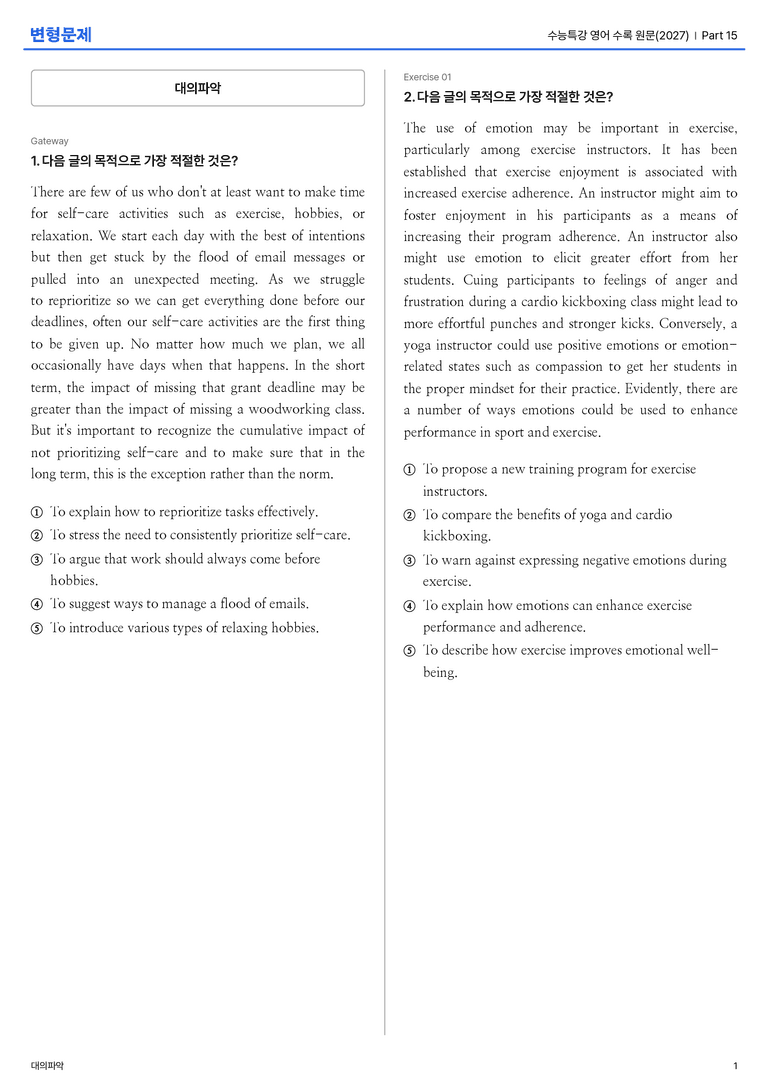 변형문제

수능특강 영어 수록 원문(2027) | Part 15

대의파악

Gateway

1. 다음 글의 목적으로 가장 적절한 것은?

There are few of us who don't at least want to make time for self-care activities such as exercise, hobbies, or relaxation. We start each day with the best of intentions but then get stuck by the flood of email messages or pulled into an unexpected meeting. As we struggle to reprioritize so we can get everything done before our deadlines, often our self-care activities are the first thing to be given up. No matter how much we plan, we all occasionally have days when that happens. In the short term, the impact of missing that grant deadline may be greater than the impact of missing a woodworking class. But it's important to recognize the cumulative impact of not prioritizing self-care and to make sure that in the long term, this is the exception rather than the norm.

① To explain how to reprioritize tasks effectively.
② To stress the need to consistently prioritize self-care.
③ To argue that work should always come before hobbies.
④ To suggest ways to manage a flood of emails.
⑤ To introduce various types of relaxing hobbies.

Exercise 01

2. 다음 글의 목적으로 가장 적절한 것은?

The use of emotion may be important in exercise, particularly among exercise instructors. It has been established that exercise enjoyment is associated with increased exercise adherence. An instructor might aim to foster enjoyment in his participants as a means of increasing their program adherence. An instructor also might use emotion to elicit greater effort from her students. Cuing participants to feelings of anger and frustration during a cardio kickboxing class might lead to more effortful punches and stronger kicks. Conversely, a yoga instructor could use positive emotions or emotion-related states such as compassion to get her students in the proper mindset for their practice. Evidently, there are a number of ways emotions could be used to enhance performance in sport and exercise.

① To propose a new training program for exercise instructors.
② To compare the benefits of yoga and cardio kickboxing.
③ To warn against expressing negative emotions during exercise.
④ To explain how emotions can enhance exercise performance and adherence.
⑤ To describe how exercise improves emotional well-being.

대의파악

1